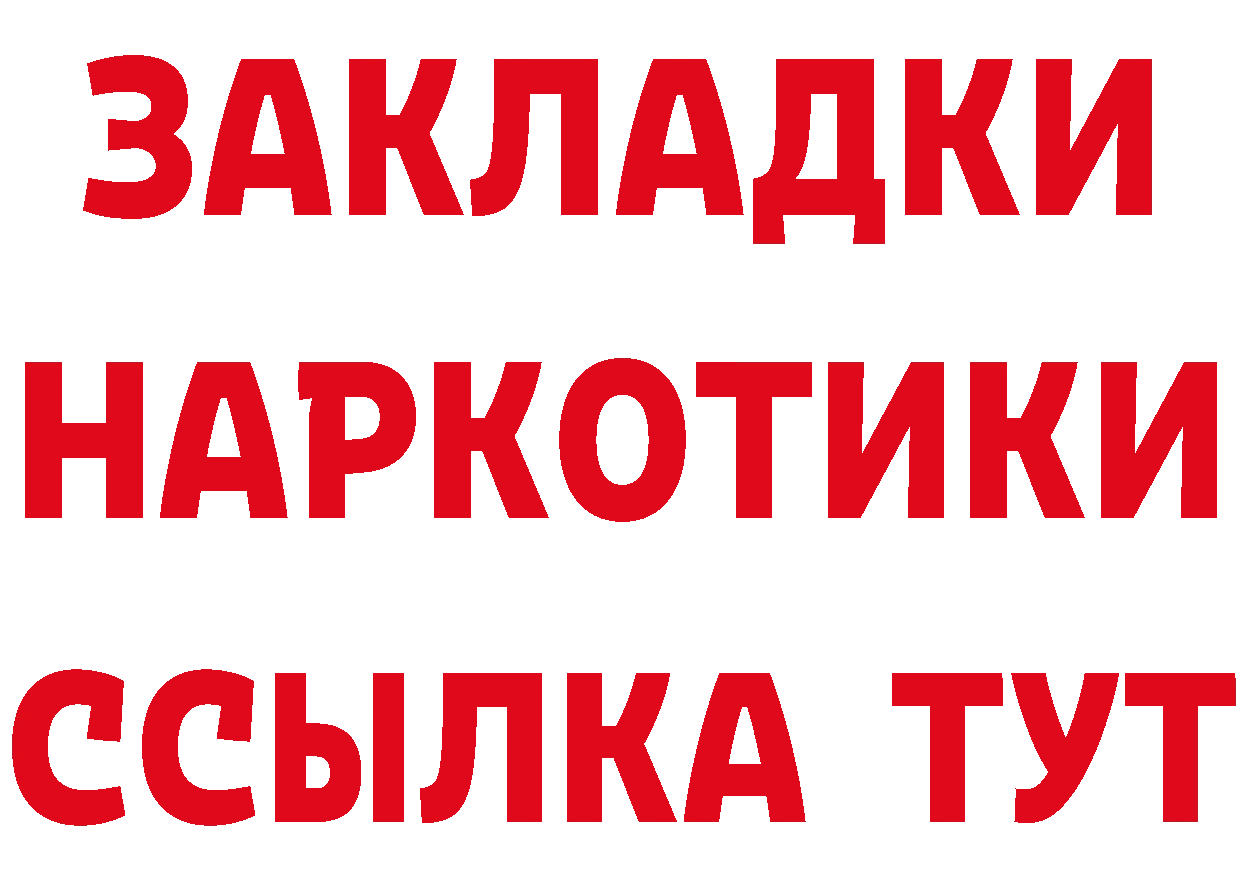 ЗАКЛАДКИ НАРКОТИКИ ССЫЛКА ТУТ